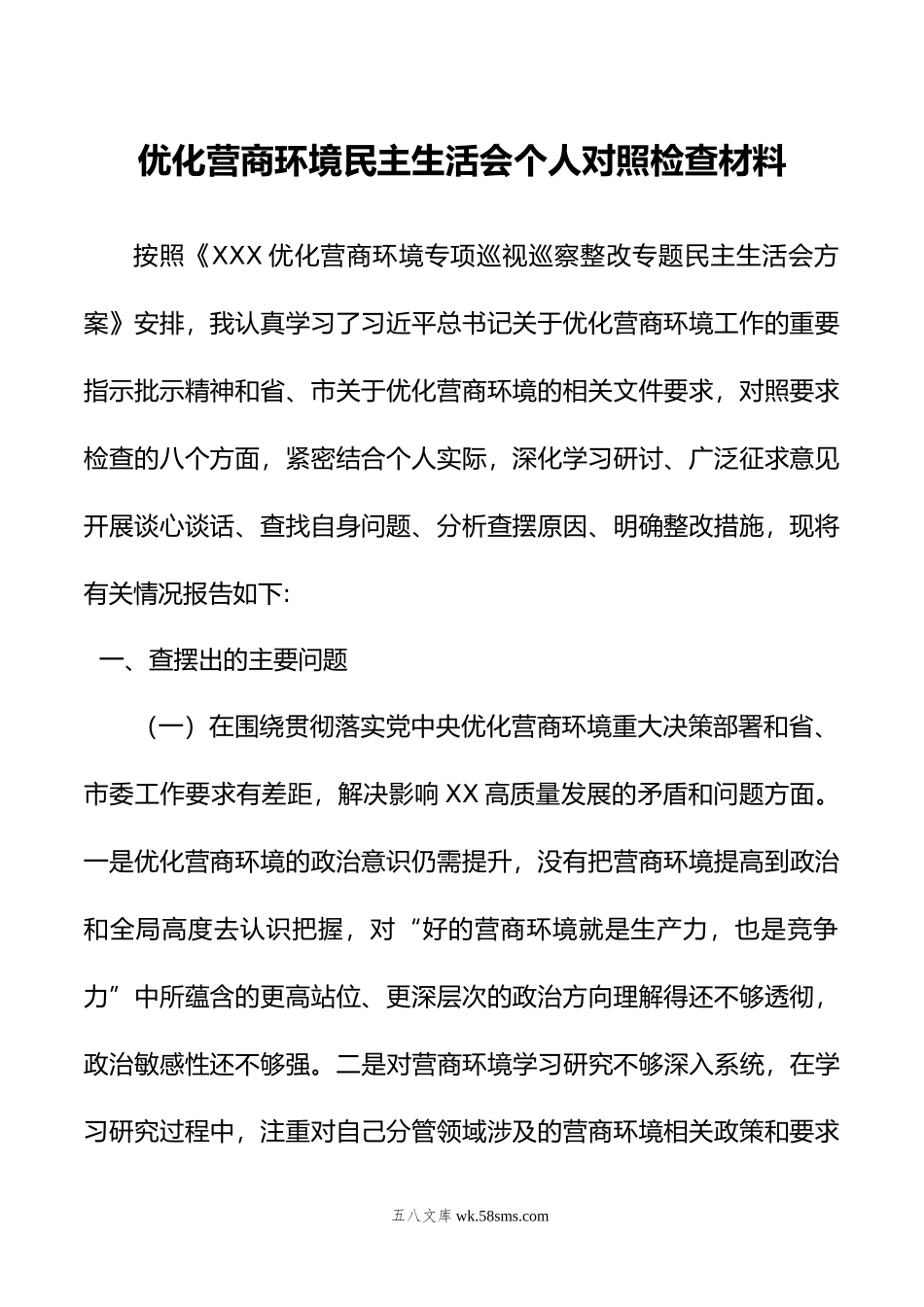 优化营商环境民主生活会个人对照检查材料

按照《XXX 优化营商环境专项巡视巡察整改专题民主生活会方案》安排，我认真学习了习近平总书记关于优化营商环境工作的重要指示批示精神和省、市关于优化营商环境的相关文件要求，对照要求检查的八个方面，紧密结合个人实际，深化学习研讨、广泛征求意见开展谈心谈话、查找自身问题、分析查摆原因、明确整改措施，现将有关情况报告如下:

一、查摆出的主要问题

（一）在围绕贯彻落实党中央优化营商环境重大决策部署和省、市委工作要求有差距，解决影响 XX 高质量发展的矛盾和问题方面。一是优化营商环境的政治意识仍需提升，没有把营商环境提高到政治和全局高度去认识把握，对“好的营商环境就是生产力，也是竞争力”中所蕴含的更高站位、更深层次的政治方向理解得还不够透彻，政治敏感性还不够强。二是对营商环境学习研究不够深入系统，在学习研究过程中，注重对自己分管领域涉及的营商环境相关政策和要求

五八文库 wk.58sms.com